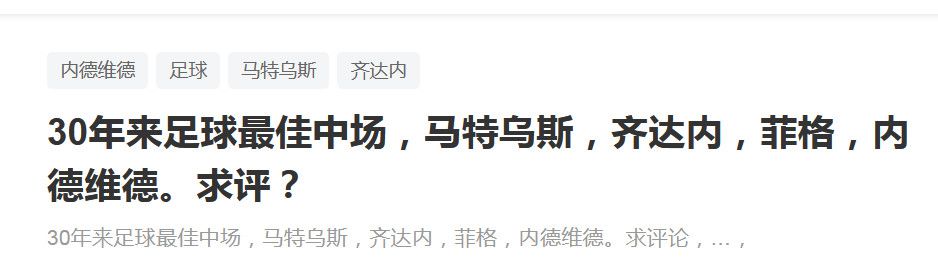 内德维德 足球 马特乌斯 齐达内

30年来足球最佳中场，马特乌斯，齐达内，菲格，内德维德。求评？

30年来足球最佳中场，马特乌斯，齐达内，菲格，内德维德。求评论，...，